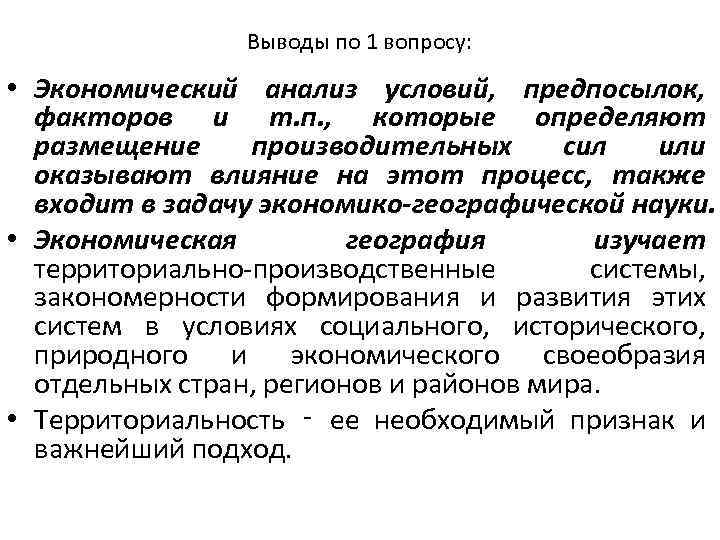 Выводы по 1 вопросу:

• Экономический анализ условий, предпосылок, факторов и т.п., которые определяют размещение производительных сил или оказывают влияние на этот процесс, также входит в задачу экономико-географической науки.

• Экономическая география изучает территориально-производственные системы, закономерности формирования и развития этих систем в условиях социального, исторического, природного и экономического своеобразия отдельных стран, регионов и районов мира.

• Территориальность - ее необходимый признак и важнейший подход.